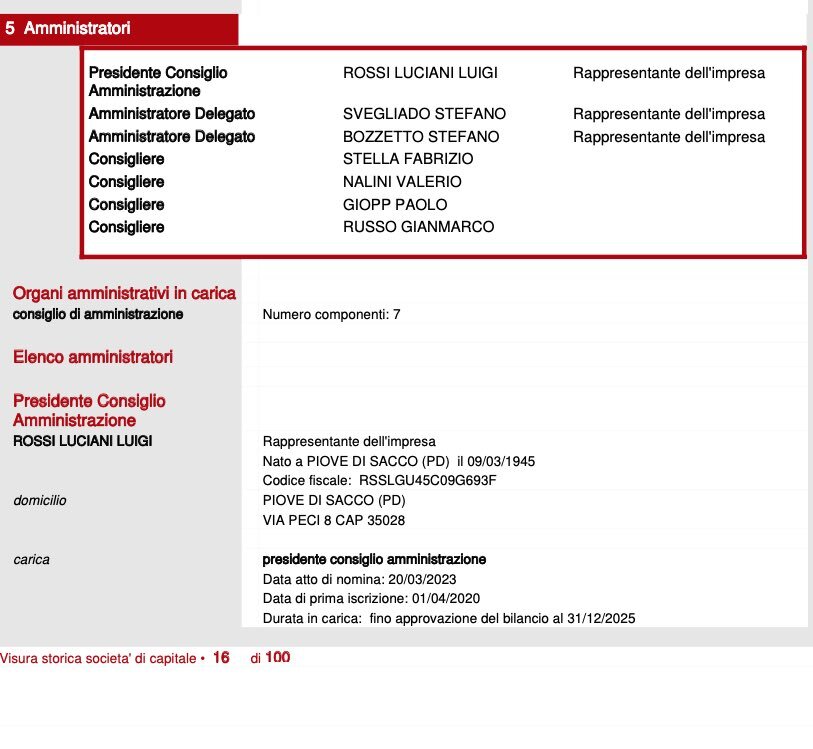 5 Amministratori

Presidente Consiglio Amministrazione ROSSI LUCIANI LUIGI Rappresentante dell'impresa
Amministratore Delegato SVEGLIADO STEFANO Rappresentante dell'impresa
Amministratore Delegato BOZZETTO STEFANO Rappresentante dell'impresa
Consigliere STELLA FABRIZIO
Consigliere NALINI VALERIO
Consigliere GIOPP PAOLO
Consigliere RUSSO GIANMARCO

Organi amministrativi in carica
consiglio di amministrazione
Numero componenti: 7

Elenco amministratori

Presidente Consiglio Amministrazione
ROSSI LUCIANI LUIGI
Rappresentante dell'impresa
Nato a PIOVE DI SACCO (PD) il 09/03/1945
Codice fiscale: RSSLGU45C09G693F

domicilio
PIOVE DI SACCO (PD)
VIA PECI 8 CAP 35028

carica
presidente consiglio amministrazione
Data atto di nomina: 20/03/2023
Data di prima iscrizione: 01/04/2020
Durata in carica: fino approvazione del bilancio al 31/12/2025

Visura storica societa' di capitale • 16 di 100